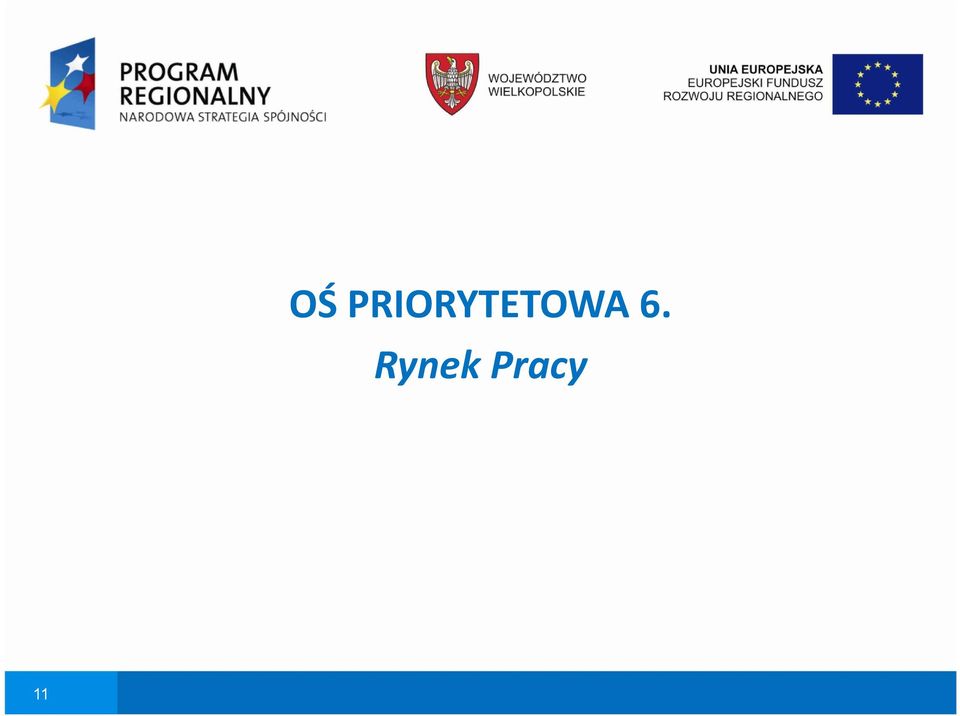 PROGRAM REGIONALNY
NARODOWA STRATEGIA SPÓJNOŚCI

WOJEWÓDZTWO WIELKOPOLSKIE

UNIA EUROPEJSKA
EUROPEJSKI FUNDUSZ ROZWOJU REGIONALNEGO

OŚ PRIORYTETOWA 6.
Rynek Pracy

11